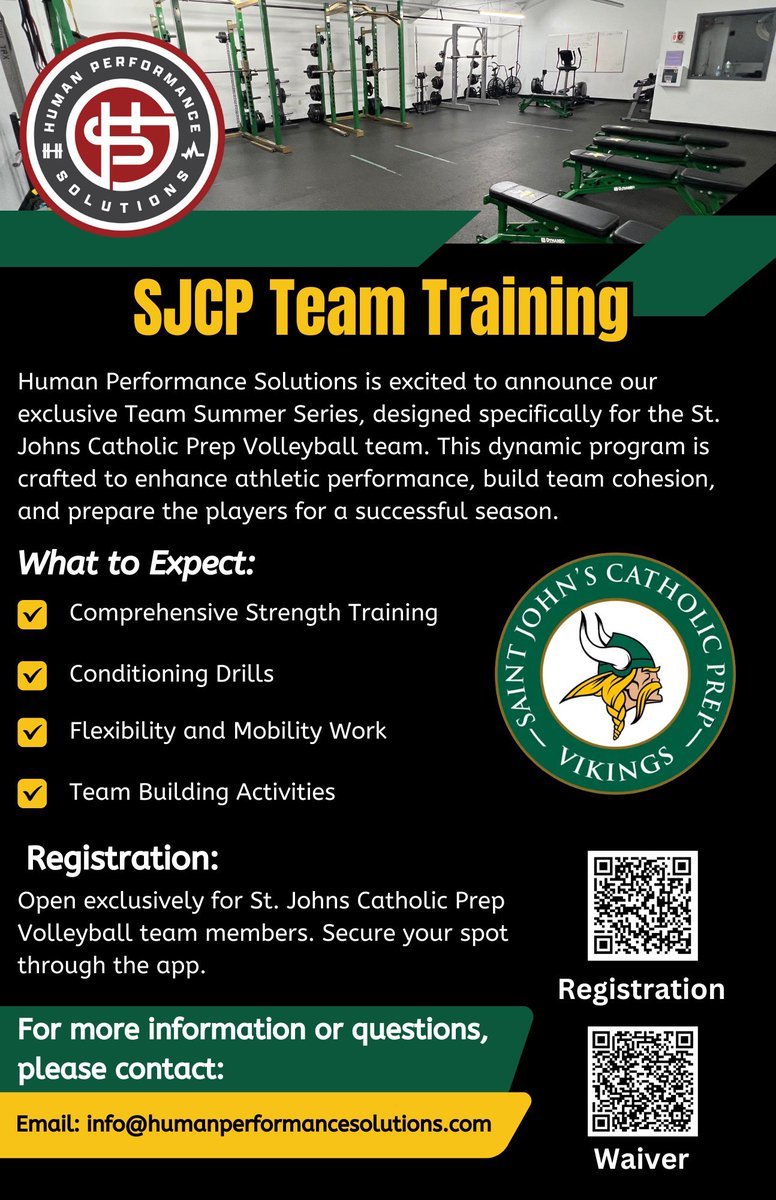 HUMAN PERFORMANCE SOLUTIONS

SJCP Team Training

Human Performance Solutions is excited to announce our exclusive Team Summer Series, designed specifically for the St. Johns Catholic Prep Volleyball team. This dynamic program is crafted to enhance athletic performance, build team cohesion, and prepare the players for a successful season.

What to Expect:

Comprehensive Strength Training

Conditioning Drills

Flexibility and Mobility Work

Team Building Activities

SAINT JOHN'S CATHOLIC PREP VIKINGS

Registration:

Open exclusively for St. Johns Catholic Prep Volleyball team members. Secure your spot through the app.

Registration

For more information or questions, please contact:

Email: info@humanperformancesolutions.com

Waiver